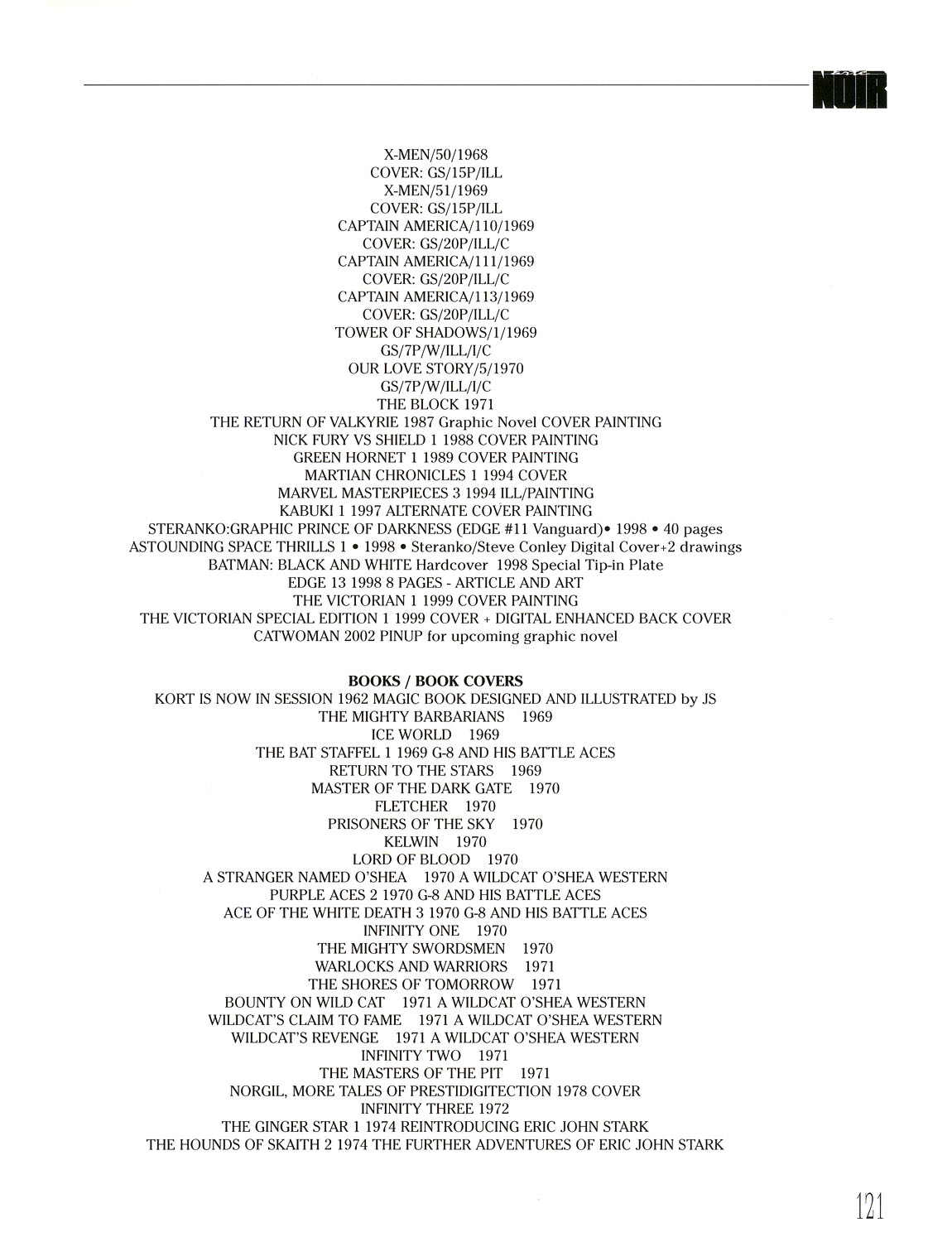 NOIR

X-MEN/50/1968
COVER: GS/15P/ILL
X-MEN/51/1969
COVER: GS/15P/ILL
CAPTAIN AMERICA/110/1969
COVER: GS/20P/ILL/C
CAPTAIN AMERICA/111/1969
COVER: GS/20P/ILL/C
CAPTAIN AMERICA/113/1969
COVER: GS/20P/ILL/C
TOWER OF SHADOWS/1/1969
GS/7P/W/ILL/I/C
OUR LOVE STORY/5/1970
GS/7P/W/ILL/I/C
THE BLOCK 1971
THE RETURN OF VALKYRIE 1987 Graphic Novel COVER PAINTING
NICK FURY VS SHIELD 1 1988 COVER PAINTING
GREEN HORNET 1 1989 COVER PAINTING
MARTIAN CHRONICLES 1 1994 COVER
MARVEL MASTERPIECES 3 1994 ILL/PAINTING
KABUKI 1 1997 ALTERNATE COVER PAINTING
STERANKO:GRAPHIC PRINCE OF DARKNESS (EDGE #11 Vanguard)• 1998 • 40 pages
ASTOUNDING SPACE THRILLS 1 • 1998 • Steranko/Steve Conley Digital Cover+2 drawings
BATMAN: BLACK AND WHITE Hardcover 1998 Special Tip-in Plate
EDGE 13 1998 8 PAGES - ARTICLE AND ART
THE VICTORIAN 1 1999 COVER PAINTING
THE VICTORIAN SPECIAL EDITION 1 1999 COVER + DIGITAL ENHANCED BACK COVER
CATWOMAN 2002 PINUP for upcoming graphic novel

BOOKS / BOOK COVERS
KORT IS NOW IN SESSION 1962 MAGIC BOOK DESIGNED AND ILLUSTRATED by JS
THE MIGHTY BARBARIANS 1969
ICE WORLD 1969
THE BAT STAFFEL 1 1969 G-8 AND HIS BATTLE ACES
RETURN TO THE STARS 1969
MASTER OF THE DARK GATE 1970
FLETCHER 1970
PRISONERS OF THE SKY 1970
KELWIN 1970
LORD OF BLOOD 1970
A STRANGER NAMED O'SHEA 1970 A WILDCAT O'SHEA WESTERN
PURPLE ACES 2 1970 G-8 AND HIS BATTLE ACES
ACE OF THE WHITE DEATH 3 1970 G-8 AND HIS BATTLE ACES
INFINITY ONE 1970
THE MIGHTY SWORDSMEN 1970
WARLOCKS AND WARRIORS 1971
THE SHORES OF TOMORROW 1971
BOUNTY ON WILD CAT 1971 A WILDCAT O'SHEA WESTERN
WILDCAT'S CLAIM TO FAME 1971 A WILDCAT O'SHEA WESTERN
WILDCAT'S REVENGE 1971 A WILDCAT O'SHEA WESTERN
INFINITY TWO 1971
THE MASTERS OF THE PIT 1971
NORGIL, MORE TALES OF PRESTIDIGITECTION 1978 COVER
INFINITY THREE 1972
THE GINGER STAR 1 1974 REINTRODUCING ERIC JOHN STARK
THE HOUNDS OF SKAITH 2 1974 THE FURTHER ADVENTURES OF ERIC JOHN STARK

121